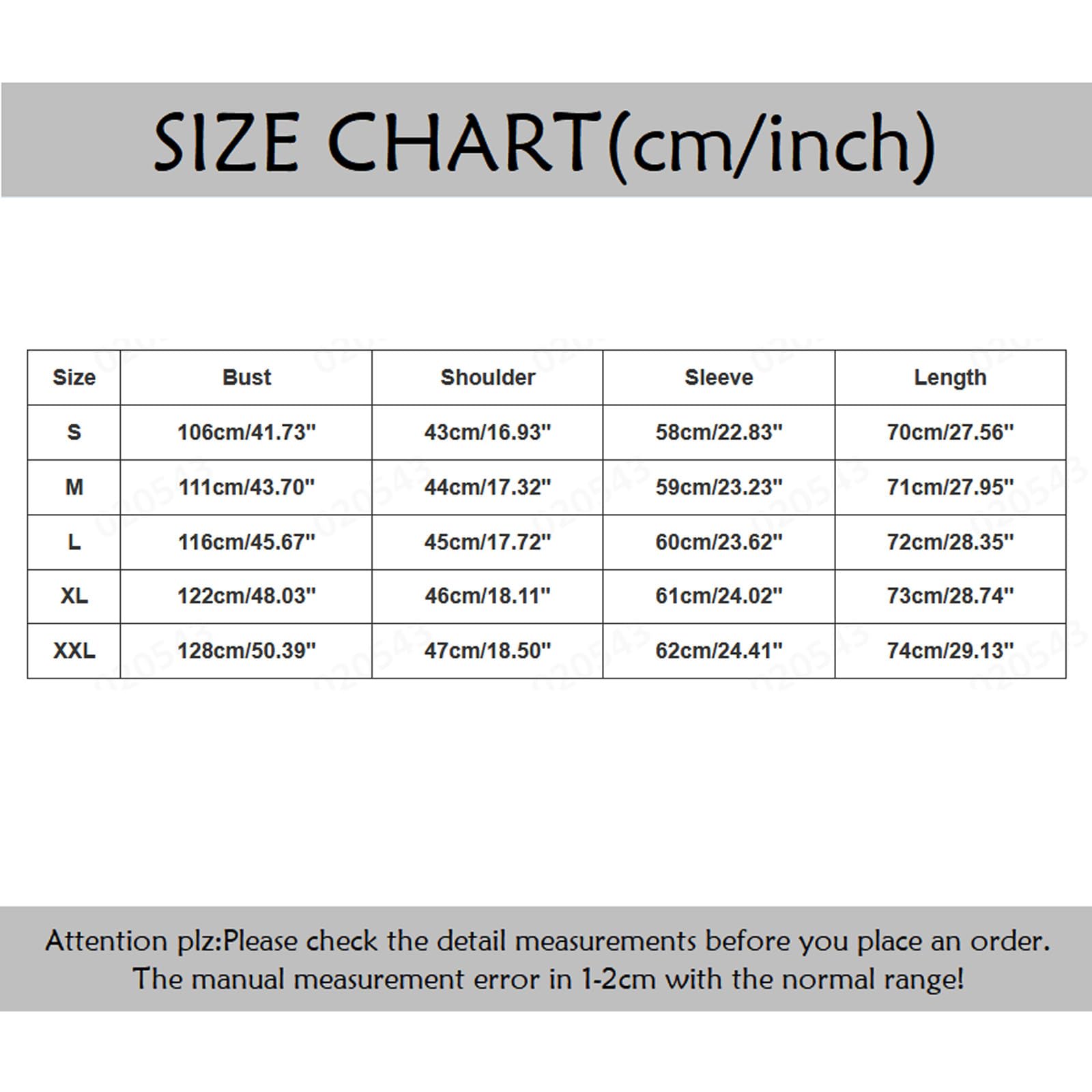 SIZE CHART(cm/inch)

| Size | Bust | Shoulder | Sleeve | Length |
|---|---|---|---|---|
| S | 106cm/41.73" | 43cm/16.93" | 58cm/22.83" | 70cm/27.56" |
| M | 111cm/43.70" | 44cm/17.32" | 59cm/23.23" | 71cm/27.95" |
| L | 116cm/45.67" | 45cm/17.72" | 60cm/23.62" | 72cm/28.35" |
| XL | 122cm/48.03" | 46cm/18.11" | 61cm/24.02" | 73cm/28.74" |
| XXL | 128cm/50.39" | 47cm/18.50" | 62cm/24.41" | 74cm/29.13" |

Attention plz:Please check the detail measurements before you place an order. The manual measurement error in 1-2cm with the normal range!